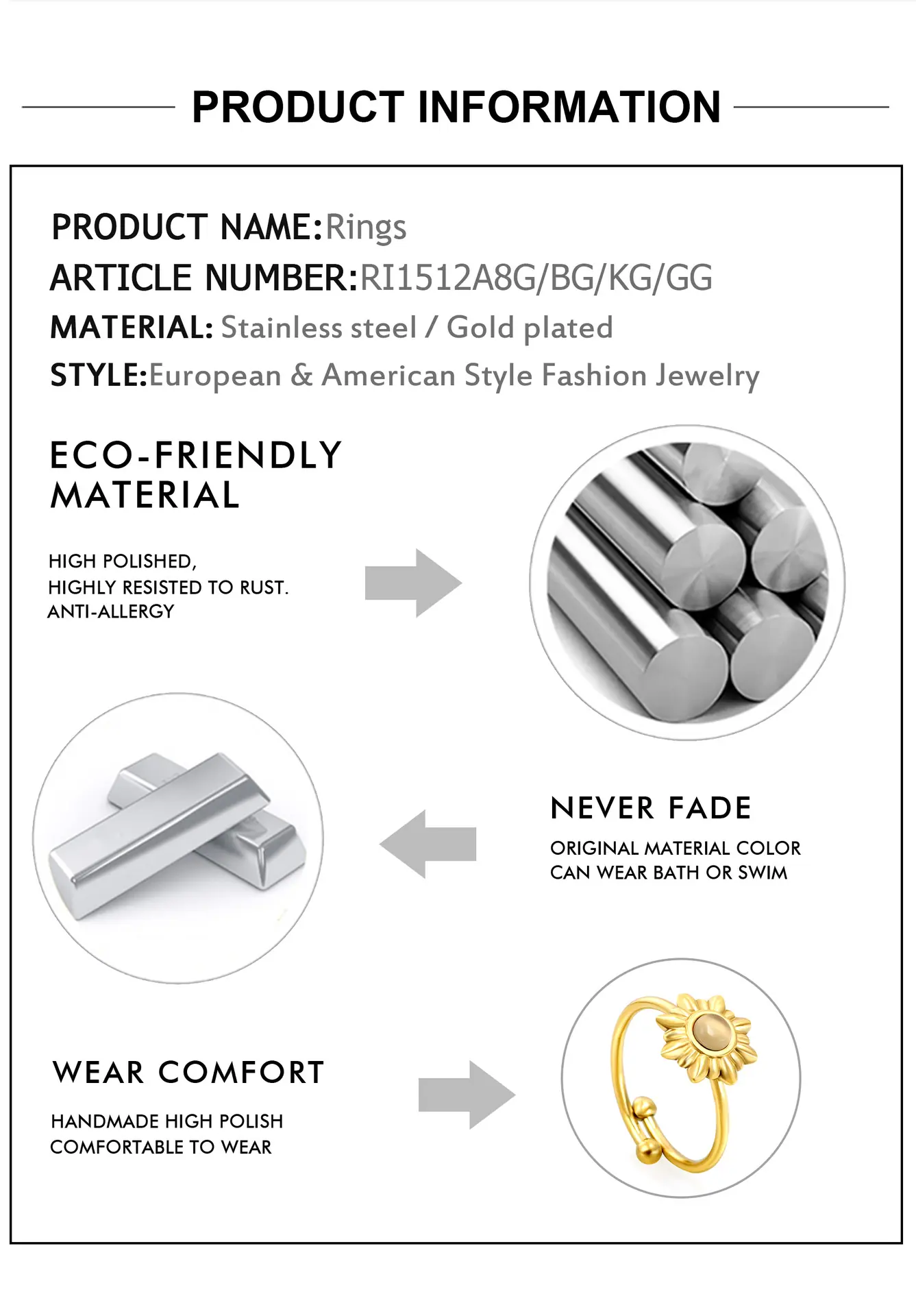 PRODUCT INFORMATION

PRODUCT NAME:Rings
ARTICLE NUMBER:RI1512A8G/BG/KG/GG
MATERIAL: Stainless steel / Gold plated
STYLE:European & American Style Fashion Jewelry

ECO-FRIENDLY MATERIAL

HIGH POLISHED,
HIGHLY RESISTED TO RUST.
ANTI-ALLERGY

NEVER FADE

ORIGINAL MATERIAL COLOR
CAN WEAR BATH OR SWIM

WEAR COMFORT

HANDMADE HIGH POLISH
COMFORTABLE TO WEAR